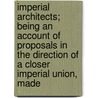 imperial architects; being an account of proposals in the direction of a closer imperial union, made